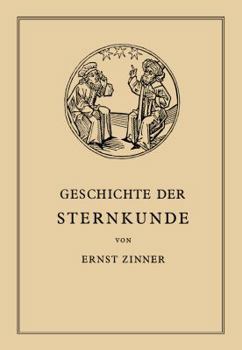 GESCHICHTE DER
STERNKUNDE

VON

ERNST ZINNER